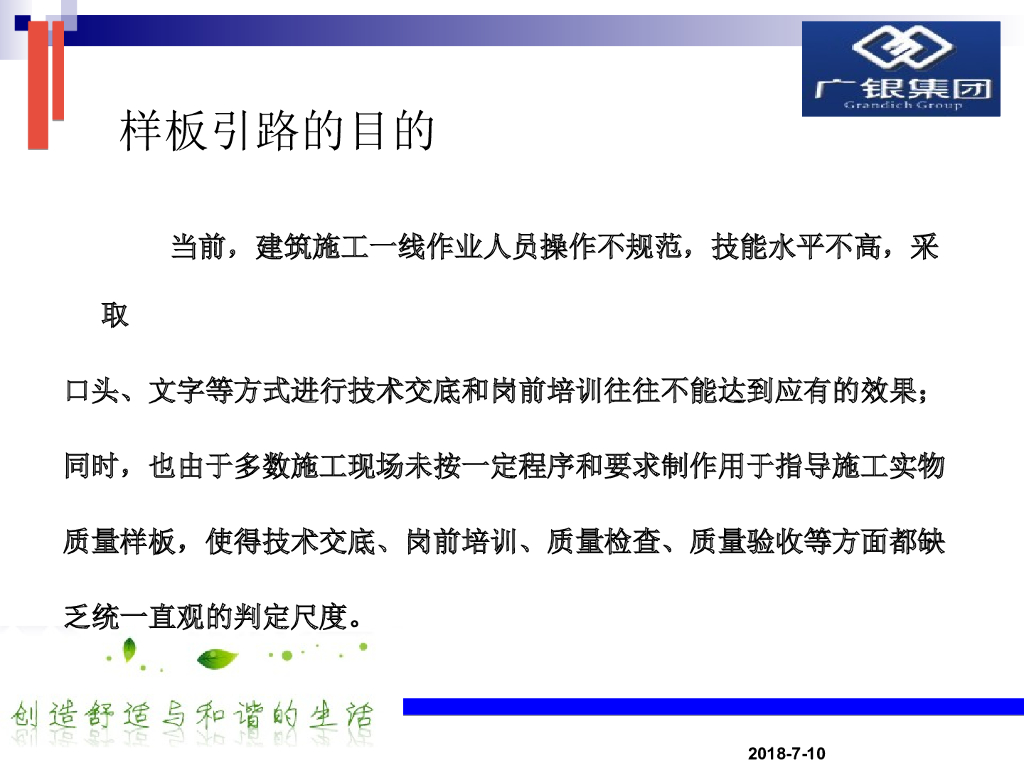 广银集团
Grandich Group

样板引路的目的

当前，建筑施工一线作业人员操作不规范，技能水平不高，采取口头、文字等方式进行技术交底和岗前培训往往不能达到应有的效果；同时，也由于多数施工现场未按一定程序和要求制作用于指导施工实物质量样板，使得技术交底、岗前培训、质量检查、质量验收等方面都缺乏统一直观的判定尺度。

创造舒适与和谐的生活

2018-7-10